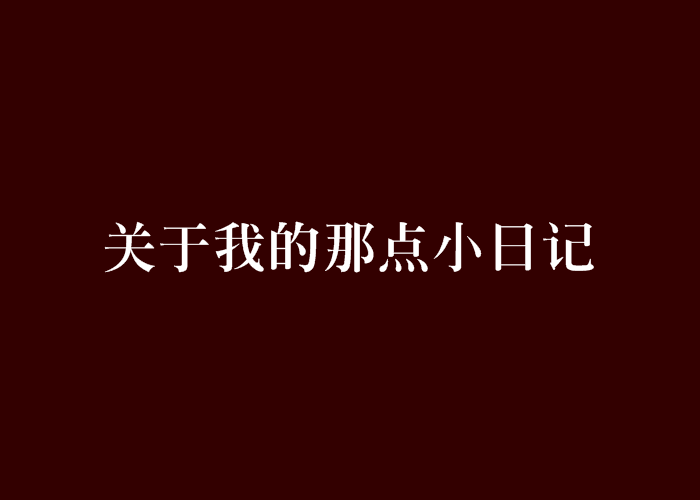 关于我的那点小日记